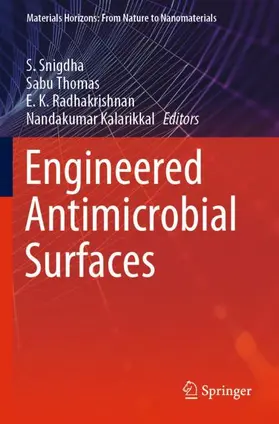 Materials Horizons: From Nature to Nanomaterials

S. Snigdha
Sabu Thomas
E. K. Radhakrishnan
Nandakumar Kalarikkal Editors

Engineered Antimicrobial Surfaces

Springer